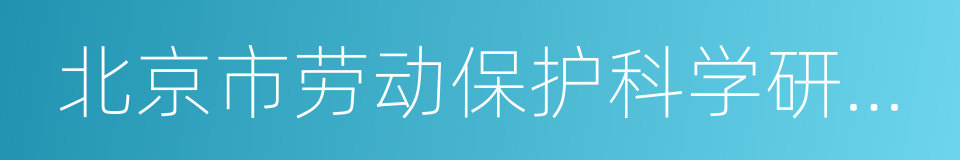 北京市劳动保护科学研...